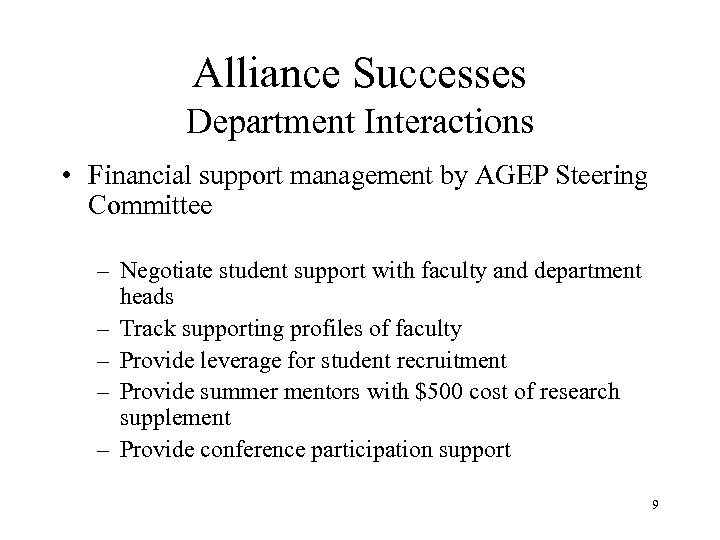 Alliance Successes
Department Interactions

• Financial support management by AGEP Steering Committee

– Negotiate student support with faculty and department heads
– Track supporting profiles of faculty
– Provide leverage for student recruitment
– Provide summer mentors with \$500 cost of research supplement
– Provide conference participation support

9